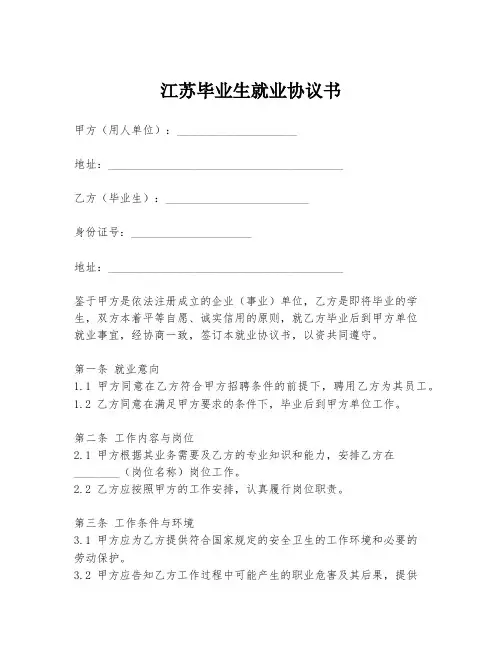 江苏毕业生就业协议书

甲方（用人单位）：____________________

地址：________________________________________

乙方（毕业生）：________________________

身份证号：____________________

地址：________________________________________

鉴于甲方是依法注册成立的企业（事业）单位，乙方是即将毕业的学生，双方本着平等自愿、诚实信用的原则，就乙方毕业后到甲方单位就业事宜，经协商一致，签订本就业协议书，以资共同遵守。

第一条 就业意向
1.1 甲方同意在乙方符合甲方招聘条件的前提下，聘用乙方为其员工。
1.2 乙方同意在满足甲方要求的条件下，毕业后到甲方单位工作。

第二条 工作内容与岗位
2.1 甲方根据其业务需要及乙方的专业知识和能力，安排乙方在________（岗位名称）岗位工作。
2.2 乙方应按照甲方的工作安排，认真履行岗位职责。

第三条 工作条件与环境
3.1 甲方应为乙方提供符合国家规定的安全卫生的工作环境和必要的劳动保护。
3.2 甲方应告知乙方工作过程中可能产生的职业危害及其后果，提供